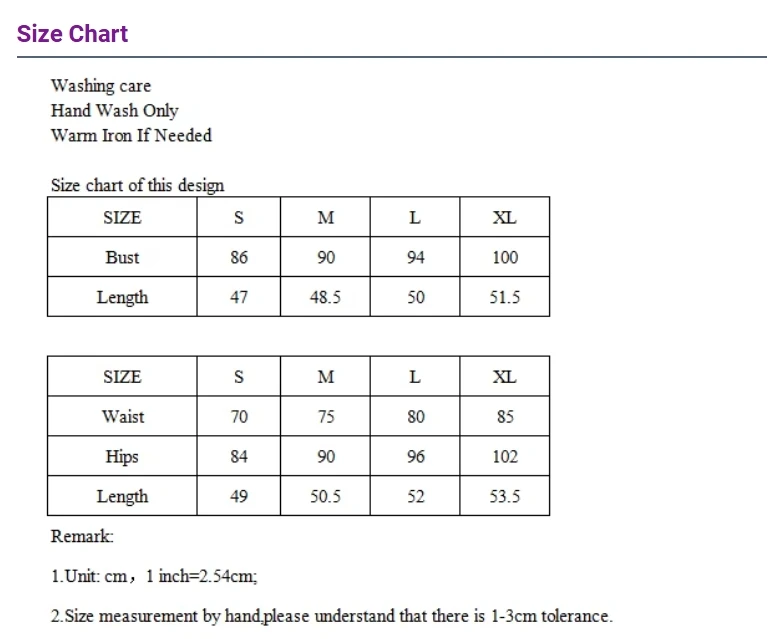 Size Chart

Washing care
Hand Wash Only
Warm Iron If Needed

Size chart of this design

| SIZE | S | M | L | XL |
|---|---|---|---|---|
| Bust | 86 | 90 | 94 | 100 |
| Length | 47 | 48.5 | 50 | 51.5 |

| SIZE | S | M | L | XL |
|---|---|---|---|---|
| Waist | 70 | 75 | 80 | 85 |
| Hips | 84 | 90 | 96 | 102 |
| Length | 49 | 50.5 | 52 | 53.5 |

Remark:

1.Unit: cm，1 inch=2.54cm;

2.Size measurement by hand,please understand that there is 1-3cm tolerance.